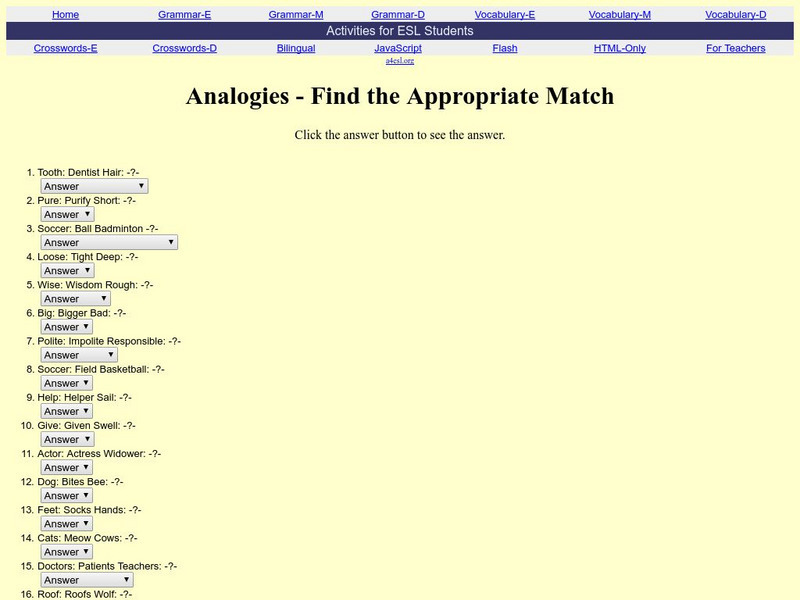 Home Grammar-E Grammar-M Grammar-D Vocabulary-E Vocabulary-M Vocabulary-D

Activities for ESL Students

Crosswords-E Crosswords-D Bilingual JavaScript Flash HTML-Only For Teachers

a4esl.org

Analogies - Find the Appropriate Match

Click the answer button to see the answer.

1. Tooth: Dentist Hair: -?-
Answer
2. Pure: Purify Short: -?-
Answer
3. Soccer: Ball Badminton -?-
Answer
4. Loose: Tight Deep: -?-
Answer
5. Wise: Wisdom Rough: -?-
Answer
6. Big: Bigger Bad: -?-
Answer
7. Polite: Impolite Responsible: -?-
Answer
8. Soccer: Field Basketball: -?-
Answer
9. Help: Helper Sail: -?-
Answer
10. Give: Given Swell: -?-
Answer
11. Actor: Actress Widower: -?-
Answer
12. Dog: Bites Bee: -?-
Answer
13. Feet: Socks Hands: -?-
Answer
14. Cats: Meow Cows: -?-
Answer
15. Doctors: Patients Teachers: -?-
Answer
16. Roof: Roofs Wolf: -?-